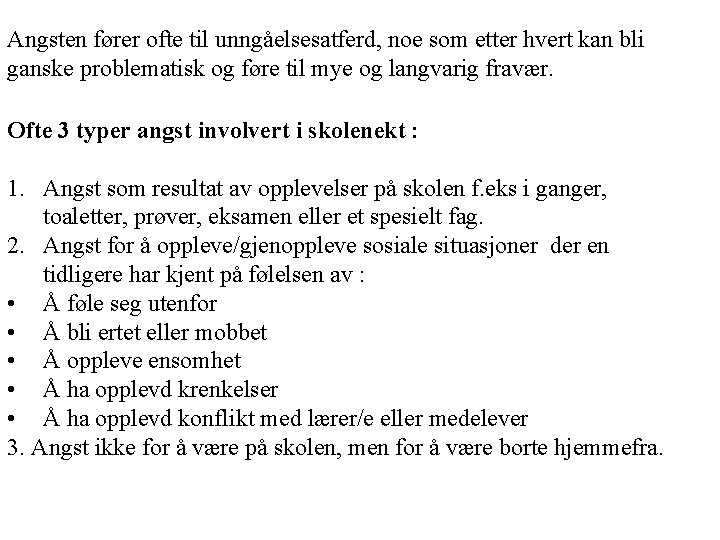 Angsten fører ofte til unngåelsesatferd, noe som etter hvert kan bli ganske problematisk og føre til mye og langvarig fravær.

Ofte 3 typer angst involvert i skolenekt :

1. Angst som resultat av opplevelser på skolen f.eks i ganger, toaletter, prøver, eksamen eller et spesielt fag.
2. Angst for å oppleve/gjenoppleve sosiale situasjoner der en tidligere har kjent på følelsen av :
• Å føle seg utenfor
• Å bli ertet eller mobbet
• Å oppleve ensomhet
• Å ha opplevd krenkelser
• Å ha opplevd konflikt med lærer/e eller medelever
3. Angst ikke for å være på skolen, men for å være borte hjemmefra.